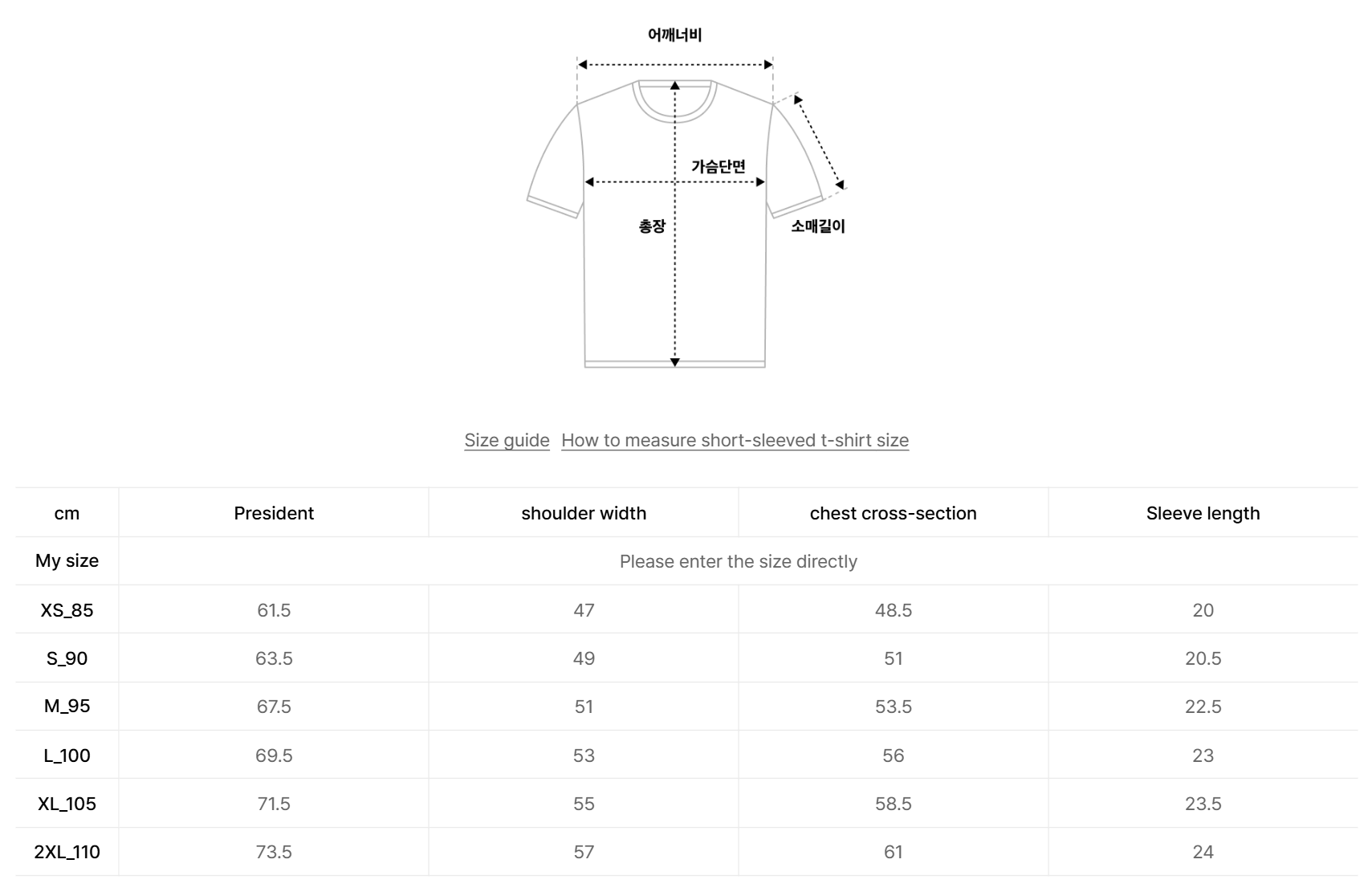 어깨너비

가슴단면

총장

소매길이

Size guide How to measure short-sleeved t-shirt size

| cm | President | shoulder width | chest cross-section | Sleeve length |
|---|---|---|---|---|
| My size | Please enter the size directly | | | |
| XS_85 | 61.5 | 47 | 48.5 | 20 |
| S_90 | 63.5 | 49 | 51 | 20.5 |
| M_95 | 67.5 | 51 | 53.5 | 22.5 |
| L_100 | 69.5 | 53 | 56 | 23 |
| XL_105 | 71.5 | 55 | 58.5 | 23.5 |
| 2XL_110 | 73.5 | 57 | 61 | 24 |